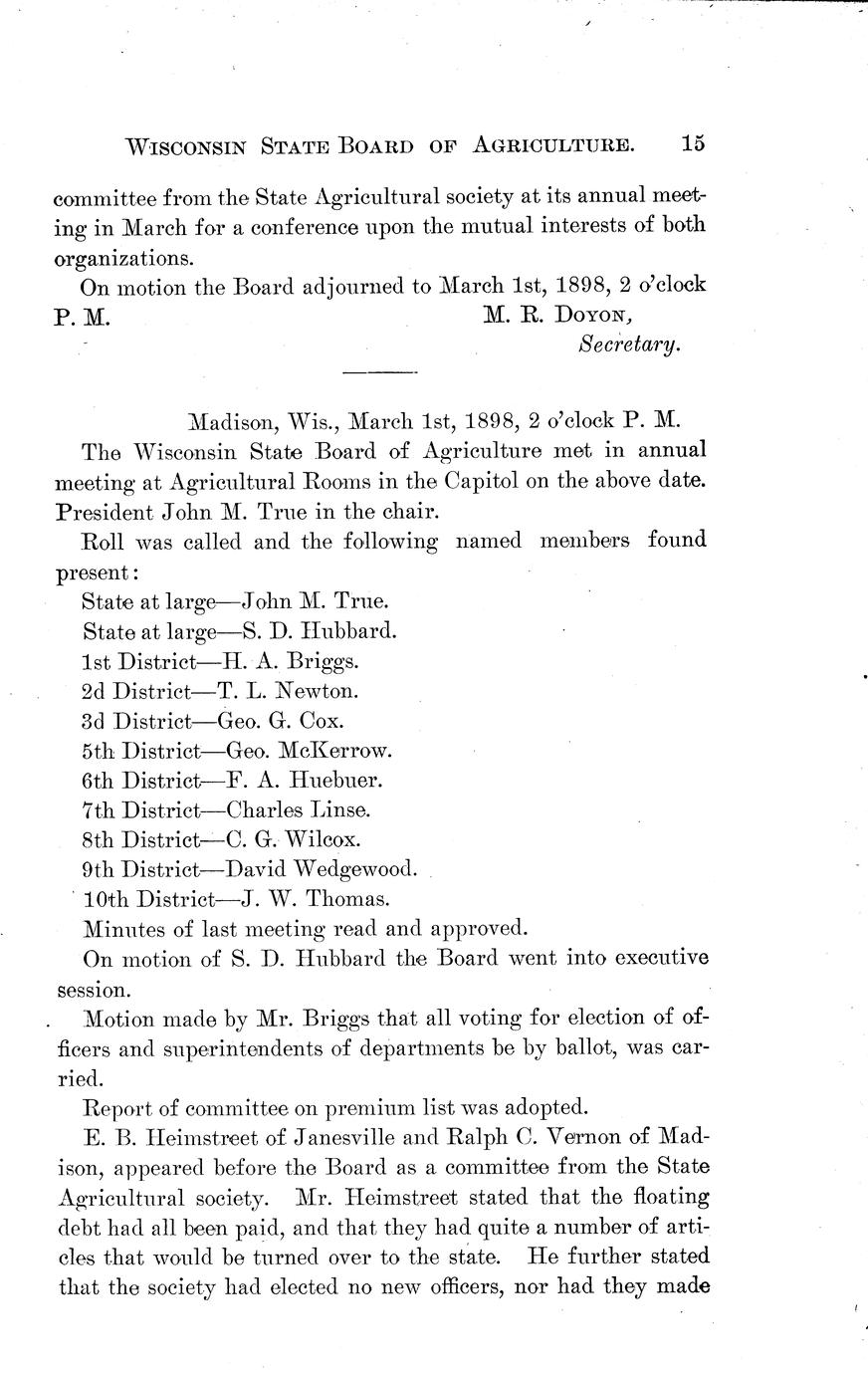 WISCONSIN STATE BOARD OF AGRICULTURE. 15

committee from the State Agricultural society at its annual meeting in March for a conference upon the mutual interests of both organizations.

On motion the Board adjourned to March 1st, 1898, 2 o'clock P. M.

M. R. DOYON,
Secretary.

Madison, Wis., March 1st, 1898, 2 o'clock P. M.

The Wisconsin State Board of Agriculture met in annual meeting at Agricultural Rooms in the Capitol on the above date. President John M. True in the chair.

Roll was called and the following named members found present:

State at large—John M. True.
State at large—S. D. Hubbard.
1st District—H. A. Briggs.
2d District—T. L. Newton.
3d District—Geo. G. Cox.
5th District—Geo. McKerrow.
6th District—F. A. Huebuer.
7th District—Charles Linse.
8th District—C. G. Wilcox.
9th District—David Wedgewood.
10th District—J. W. Thomas.

Minutes of last meeting read and approved.

On motion of S. D. Hubbard the Board went into executive session.

Motion made by Mr. Briggs that all voting for election of officers and superintendents of departments be by ballot, was carried.

Report of committee on premium list was adopted.

E. B. Heimstreet of Janesville and Ralph C. Vernon of Madison, appeared before the Board as a committee from the State Agricultural society. Mr. Heimstreet stated that the floating debt had all been paid, and that they had quite a number of articles that would be turned over to the state. He further stated that the society had elected no new officers, nor had they made